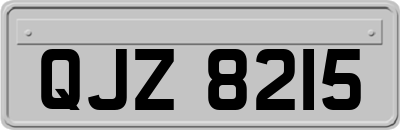 QJZ 8215